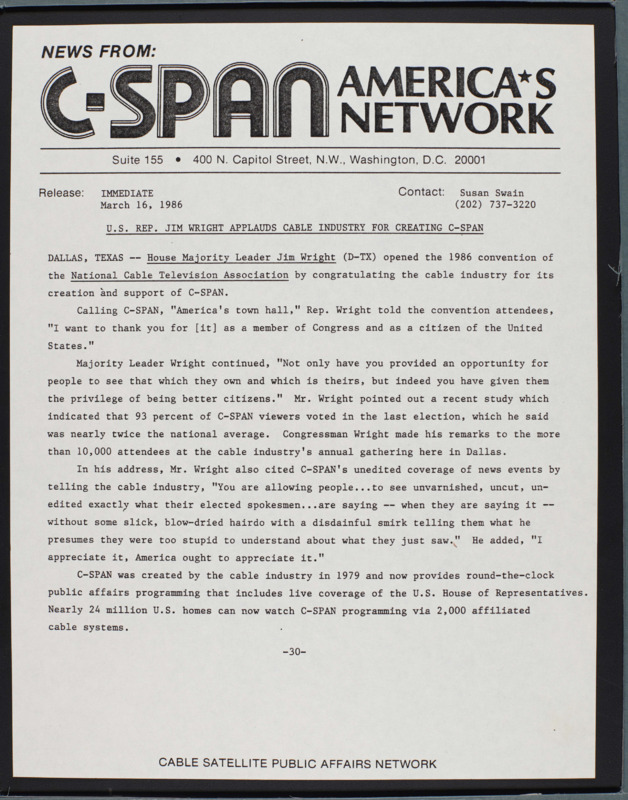 NEWS FROM:
C-SPAN AMERICA*S NETWORK

Suite 155 • 400 N. Capitol Street, N.W., Washington, D.C. 20001

Release: IMMEDIATE
March 16, 1986

Contact: Susan Swain
(202) 737-3220

U.S. REP. JIM WRIGHT APPLAUDS CABLE INDUSTRY FOR CREATING C-SPAN

DALLAS, TEXAS -- House Majority Leader Jim Wright (D-TX) opened the 1986 convention of the National Cable Television Association by congratulating the cable industry for its creation and support of C-SPAN.

Calling C-SPAN, "America's town hall," Rep. Wright told the convention attendees, "I want to thank you for [it] as a member of Congress and as a citizen of the United States."

Majority Leader Wright continued, "Not only have you provided an opportunity for people to see that which they own and which is theirs, but indeed you have given them the privilege of being better citizens." Mr. Wright pointed out a recent study which indicated that 93 percent of C-SPAN viewers voted in the last election, which he said was nearly twice the national average. Congressman Wright made his remarks to the more than 10,000 attendees at the cable industry's annual gathering here in Dallas.

In his address, Mr. Wright also cited C-SPAN's unedited coverage of news events by telling the cable industry, "You are allowing people...to see unvarnished, uncut, unedited exactly what their elected spokesmen...are saying -- when they are saying it -- without some slick, blow-dried hairdo with a disdainful smirk telling them what he presumes they were too stupid to understand about what they just saw." He added, "I appreciate it, America ought to appreciate it."

C-SPAN was created by the cable industry in 1979 and now provides round-the-clock public affairs programming that includes live coverage of the U.S. House of Representatives. Nearly 24 million U.S. homes can now watch C-SPAN programming via 2,000 affiliated cable systems.

-30-

CABLE SATELLITE PUBLIC AFFAIRS NETWORK